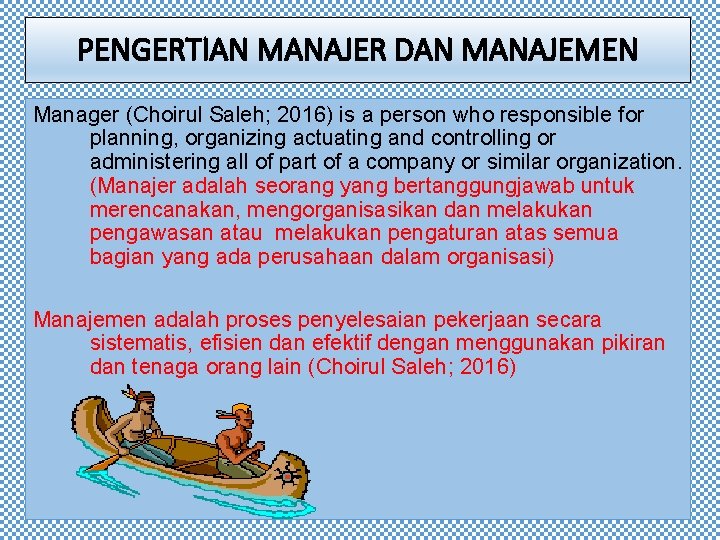 PENGERTIAN MANAJER DAN MANAJEMEN

Manager (Choirul Saleh; 2016) is a person who responsible for planning, organizing actuating and controlling or administering all of part of a company or similar organization. (Manajer adalah seorang yang bertanggungjawab untuk merencanakan, mengorganisasikan dan melakukan pengawasan atau melakukan pengaturan atas semua bagian yang ada perusahaan dalam organisasi)

Manajemen adalah proses penyelesaian pekerjaan secara sistematis, efisien dan efektif dengan menggunakan pikiran dan tenaga orang lain (Choirul Saleh; 2016)